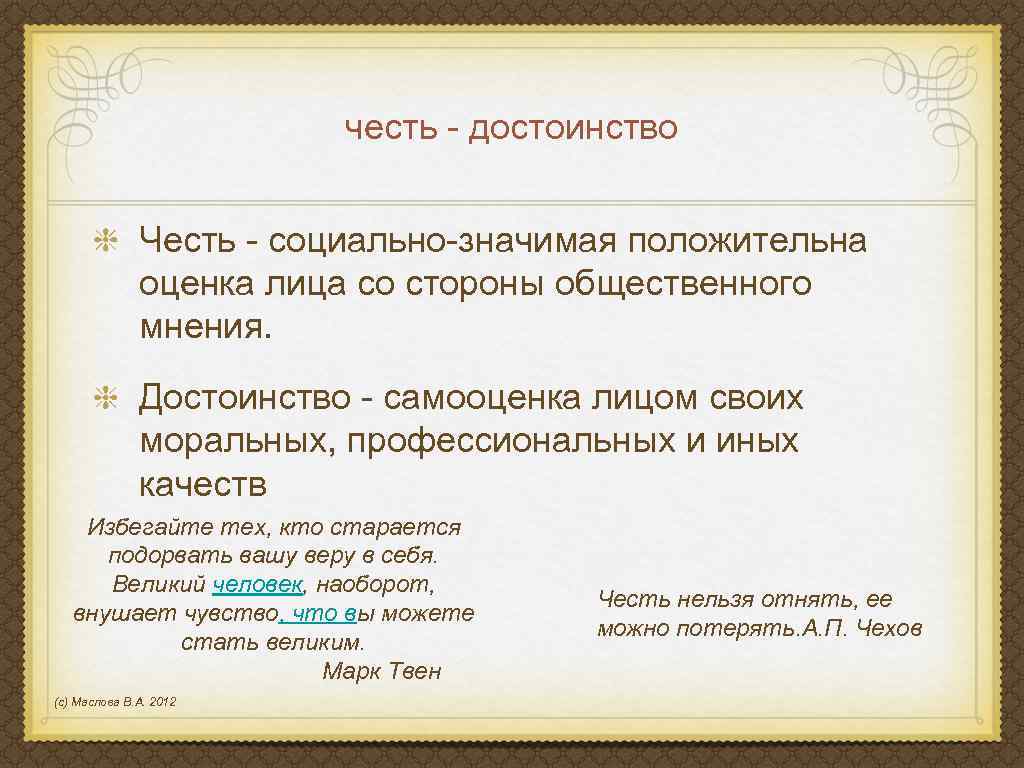 честь - достоинство

Честь - социально-значимая положительна оценка лица со стороны общественного мнения.

Достоинство - самооценка лицом своих моральных, профессиональных и иных качеств

Избегайте тех, кто старается подорвать вашу веру в себя. Великий человек, наоборот, внушает чувство, что вы можете стать великим.
Марк Твен

Честь нельзя отнять, ее можно потерять.А.П. Чехов

(с) Маслова В.А. 2012